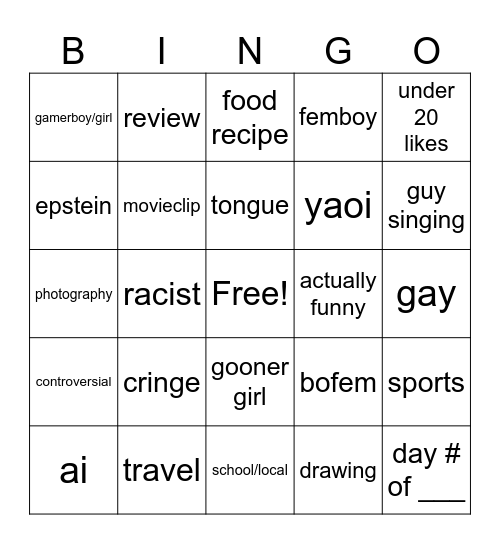 | B | I | N | G | O |
|---|---|---|---|---|
| gamerboy/girl | review | food recipe | femboy | under 20 likes |
| epstein | movieclip | tongue | yaoi | guy singing |
| photography | racist | Free! | actually funny | gay |
| controversial | cringe | gooner girl | bofem | sports |
| ai | travel | school/local | drawing | day # of ____ |